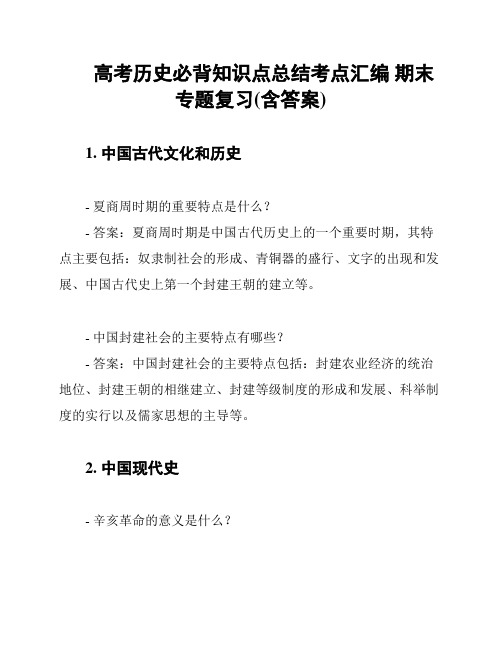 高考历史必背知识点总结考点汇编 期末专题复习(含答案)

1. 中国古代文化和历史

- 夏商周时期的重要特点是什么？

- 答案：夏商周时期是中国古代历史上的一个重要时期，其特点主要包括：奴隶制社会的形成、青铜器的盛行、文字的出现和发展、中国古代史上第一个封建王朝的建立等。

- 中国封建社会的主要特点有哪些？

- 答案：中国封建社会的主要特点包括：封建农业经济的统治地位、封建王朝的相继建立、封建等级制度的形成和发展、科举制度的实行以及儒家思想的主导等。

2. 中国现代史

- 辛亥革命的意义是什么？